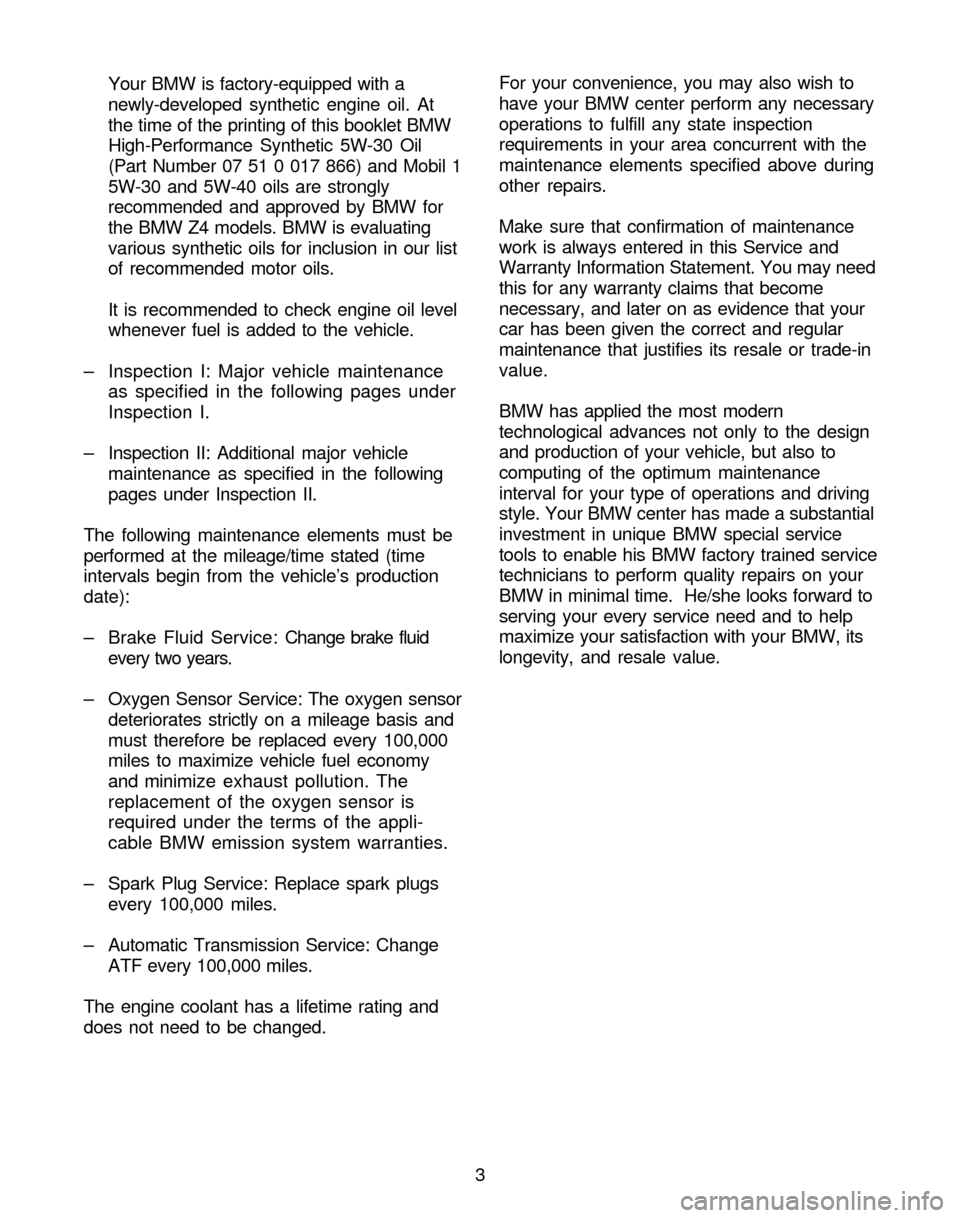 Your BMW is factory-equipped with a newly-developed synthetic engine oil. At the time of the printing of this booklet BMW High-Performance Synthetic 5W-30 Oil (Part Number 07 51 0 017 866) and Mobil 1 5W-30 and 5W-40 oils are strongly recommended and approved by BMW for the BMW Z4 models. BMW is evaluating various synthetic oils for inclusion in our list of recommended motor oils.

It is recommended to check engine oil level whenever fuel is added to the vehicle.

– Inspection I: Major vehicle maintenance as specified in the following pages under Inspection I.

– Inspection II: Additional major vehicle maintenance as specified in the following pages under Inspection II.

The following maintenance elements must be performed at the mileage/time stated (time intervals begin from the vehicle's production date):

– Brake Fluid Service: Change brake fluid every two years.

– Oxygen Sensor Service: The oxygen sensor deteriorates strictly on a mileage basis and must therefore be replaced every 100,000 miles to maximize vehicle fuel economy and minimize exhaust pollution. The replacement of the oxygen sensor is required under the terms of the applicable BMW emission system warranties.

– Spark Plug Service: Replace spark plugs every 100,000 miles.

– Automatic Transmission Service: Change ATF every 100,000 miles.

The engine coolant has a lifetime rating and does not need to be changed.

For your convenience, you may also wish to have your BMW center perform any necessary operations to fulfill any state inspection requirements in your area concurrent with the maintenance elements specified above during other repairs.

Make sure that confirmation of maintenance work is always entered in this Service and Warranty Information Statement. You may need this for any warranty claims that become necessary, and later on as evidence that your car has been given the correct and regular maintenance that justifies its resale or trade-in value.

BMW has applied the most modern technological advances not only to the design and production of your vehicle, but also to computing of the optimum maintenance interval for your type of operations and driving style. Your BMW center has made a substantial investment in unique BMW special service tools to enable his BMW factory trained service technicians to perform quality repairs on your BMW in minimal time. He/she looks forward to serving your every service need and to help maximize your satisfaction with your BMW, its longevity, and resale value.

3

carmanualsonline.info